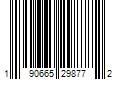 1 90665 29877 2